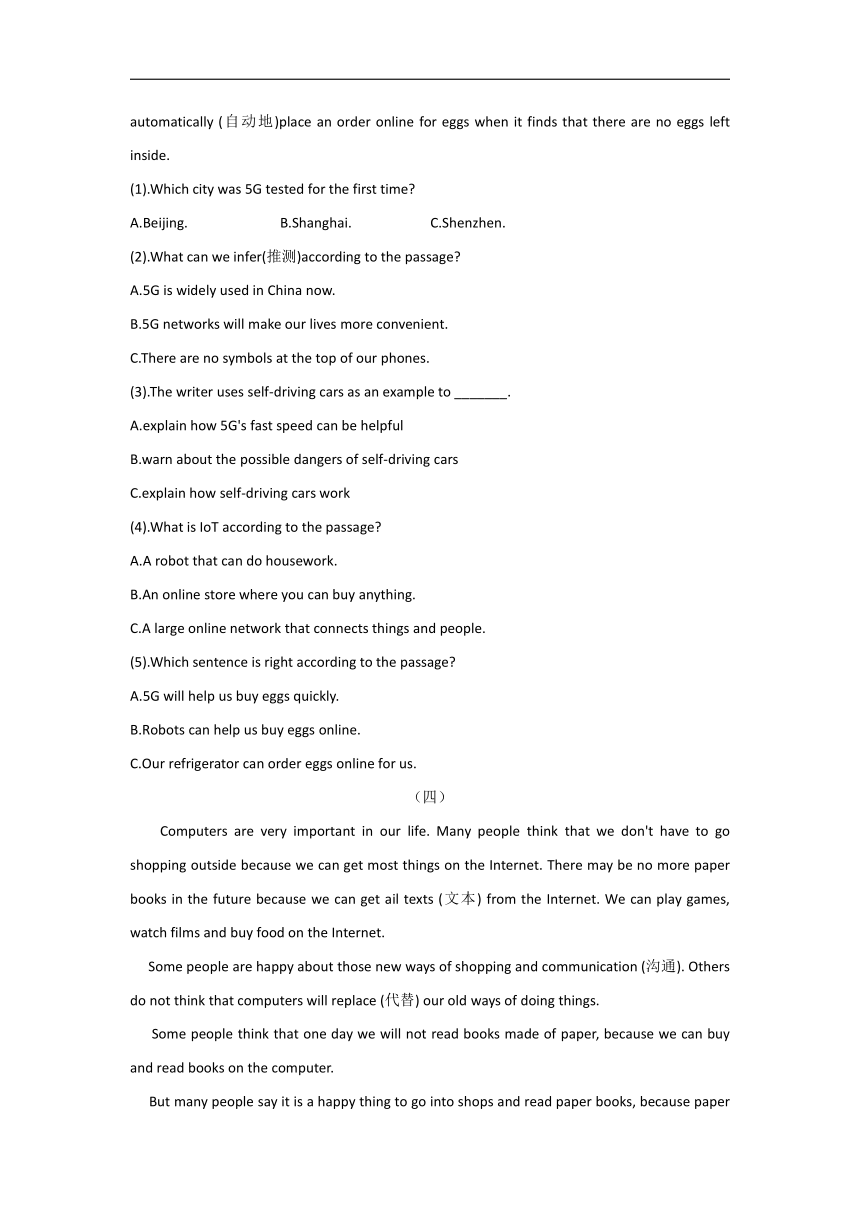 automatically (自动地)place an order online for eggs when it finds that there are no eggs left inside.

(1).Which city was 5G tested for the first time?

A.Beijing.　　B.Shanghai.　　C.Shenzhen.

(2).What can we infer(推测)according to the passage?

A.5G is widely used in China now.

B.5G networks will make our lives more convenient.

C.There are no symbols at the top of our phones.

(3).The writer uses self-driving cars as an example to _______.

A.explain how 5G's fast speed can be helpful

B.warn about the possible dangers of self-driving cars

C.explain how self-driving cars work

(4).What is IoT according to the passage?

A.A robot that can do housework.

B.An online store where you can buy anything.

C.A large online network that connects things and people.

(5).Which sentence is right according to the passage?

A.5G will help us buy eggs quickly.

B.Robots can help us buy eggs online.

C.Our refrigerator can order eggs online for us.

（四）

Computers are very important in our life. Many people think that we don't have to go shopping outside because we can get most things on the Internet. There may be no more paper books in the future because we can get ail texts (文本) from the Internet. We can play games, watch films and buy food on the Internet.

Some people are happy about those new ways of shopping and communication (沟通). Others do not think that computers will replace (代替) our old ways of doing things.

Some people think that one day we will not read books made of paper, because we can buy and read books on the computer.

But many people say it is a happy thing to go into shops and read paper books, because paper